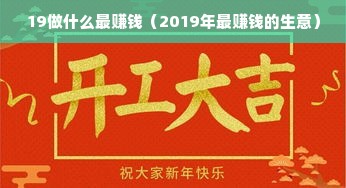 19做什么最赚钱（2019年最赚钱的生意）

开工大吉

祝大家新年快乐